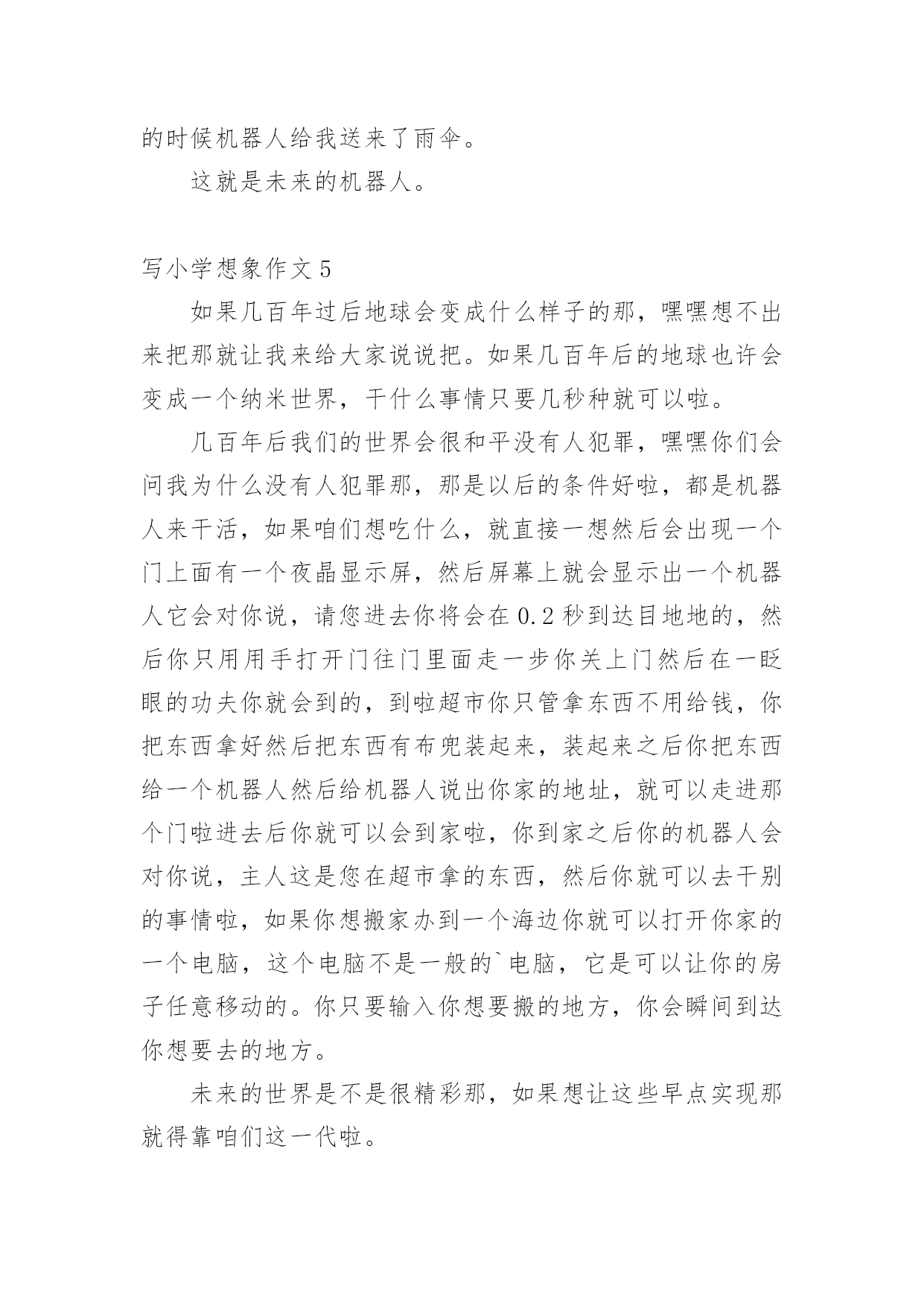 的时候机器人给我送来了雨伞。

这就是未来的机器人。

写小学想象作文 5

如果几百年过后地球会变成什么样子的那，嘿嘿想不出来把那就让我来给大家说说把。如果几百年后的地球也许会变成一个纳米世界，干什么事情只要几秒种就可以啦。

几百年后我们的世界会很和平没有人犯罪，嘿嘿你们会问我为什么没有人犯罪那，那是以后的条件好啦，都是机器人来干活，如果咱们想吃什么，就直接一想然后会出现一个门上面有一个夜晶显示屏，然后屏幕上就会显示出一个机器人它会对你说，请您进去你将会在 0.2 秒到达目地地的，然后你只用用手打开门往门里面走一步你关上门然后在一眨眼的功夫你就会到的，到啦超市你只管拿东西不用给钱，你把东西拿好然后把东西有布兜装起来，装起来之后你把东西给一个机器人然后给机器人说出你家的地址，就可以走进那个门啦进去后你就可以会到家啦，你到家之后你的机器人会对你说，主人这是您在超市拿的东西，然后你就可以去干别的事情啦，如果你想搬家办到一个海边你就可以打开你家的一个电脑，这个电脑不是一般的`电脑，它是可以让你的房子任意移动的。你只要输入你想要搬的地方，你会瞬间到达你想要去的地方。

未来的世界是不是很精彩那，如果想让这些早点实现那就得靠咱们这一代啦。